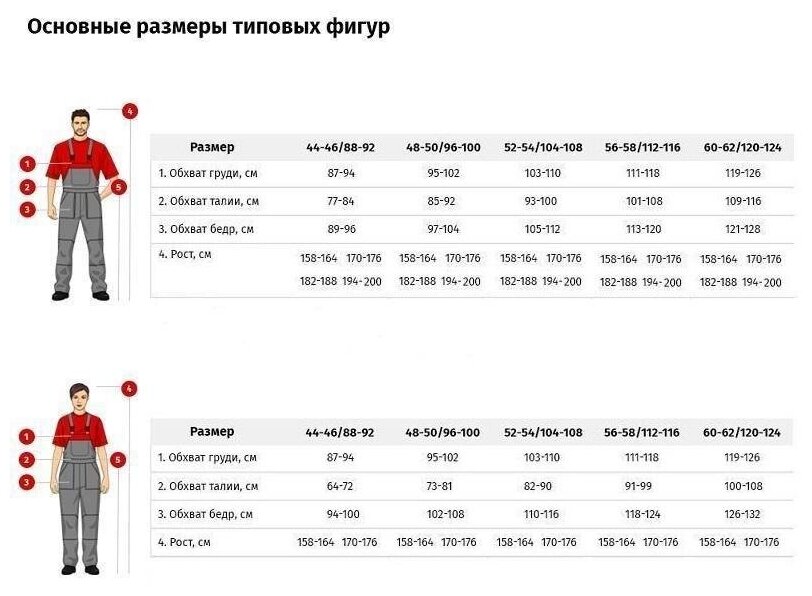 Основные размеры типовых фигур

4
1
2
5
3

| Размер | 44-46/88-92 | 48-50/96-100 | 52-54/104-108 | 56-58/112-116 | 60-62/120-124 |
|---|---|---|---|---|---|
| 1. Обхват груди, см | 87-94 | 95-102 | 103-110 | 111-118 | 119-126 |
| 2. Обхват талии, см | 77-84 | 85-92 | 93-100 | 101-108 | 109-116 |
| 3. Обхват бедр, см | 89-96 | 97-104 | 105-112 | 113-120 | 121-128 |
| 4. Рост, см | 158-164 170-176 182-188 194-200 | 158-164 170-176 182-188 194-200 | 158-164 170-176 182-188 194-200 | 158-164 170-176 182-188 194-200 | 158-164 170-176 182-188 194-200 |

4
1
2
5
3

| Размер | 44-46/88-92 | 48-50/96-100 | 52-54/104-108 | 56-58/112-116 | 60-62/120-124 |
|---|---|---|---|---|---|
| 1. Обхват груди, см | 87-94 | 95-102 | 103-110 | 111-118 | 119-126 |
| 2. Обхват талии, см | 64-72 | 73-81 | 82-90 | 91-99 | 100-108 |
| 3. Обхват бедр, см | 94-100 | 102-108 | 110-116 | 118-124 | 126-132 |
| 4. Рост, см | 158-164 170-176 | 158-164 170-176 | 158-164 170-176 | 158-164 170-176 | 158-164 170-176 |